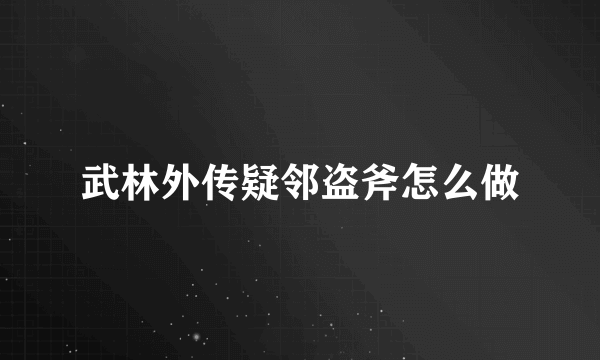 武林外传疑邻盗斧怎么做